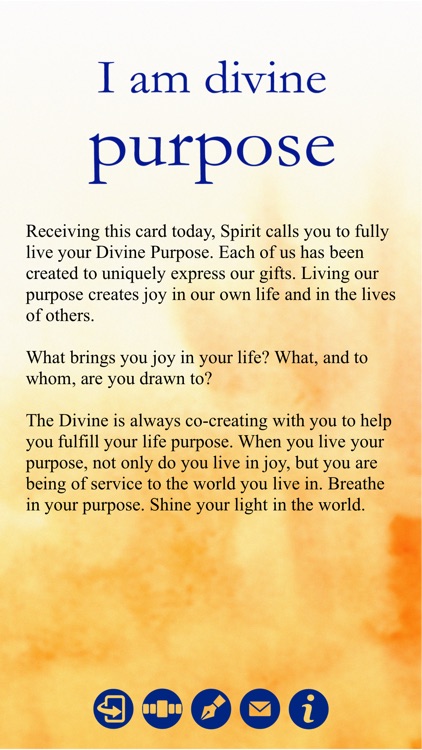 I am divine
purpose

Receiving this card today, Spirit calls you to fully live your Divine Purpose. Each of us has been created to uniquely express our gifts. Living our purpose creates joy in our own life and in the lives of others.

What brings you joy in your life? What, and to whom, are you drawn to?

The Divine is always co-creating with you to help you fulfill your life purpose. When you live your purpose, not only do you live in joy, but you are being of service to the world you live in. Breathe in your purpose. Shine your light in the world.

i